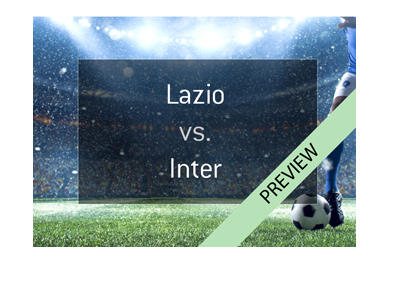 Lazio
vs.
Inter

PREVIEW